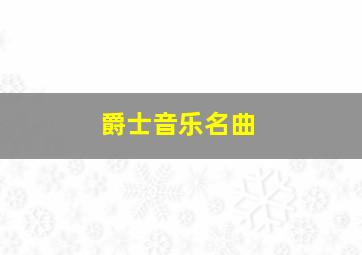 爵士音乐名曲